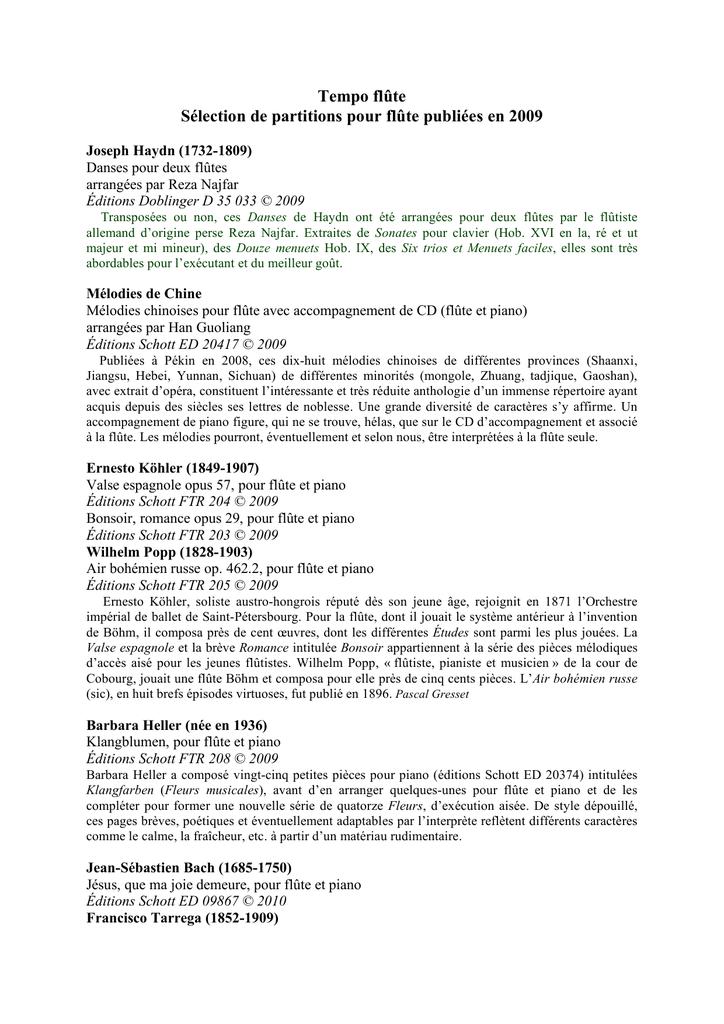 Tempo flûte
Sélection de partitions pour flûte publiées en 2009

Joseph Haydn (1732-1809)
Danses pour deux flûtes
arrangées par Reza Najfar
Éditions Doblinger D 35 033 © 2009
Transposées ou non, ces Danses de Haydn ont été arrangées pour deux flûtes par le flûtiste allemand d'origine perse Reza Najfar. Extraites de Sonates pour clavier (Hob. XVI en la, ré et ut majeur et mi mineur), des Douze menuets Hob. IX, des Six trios et Menuets faciles, elles sont très abordables pour l'exécutant et du meilleur goût.

Mélodies de Chine
Mélodies chinoises pour flûte avec accompagnement de CD (flûte et piano)
arrangées par Han Guoliang
Éditions Schott ED 20417 © 2009
Publiées à Pékin en 2008, ces dix-huit mélodies chinoises de différentes provinces (Shaanxi, Jiangsu, Hebei, Yunnan, Sichuan) de différentes minorités (mongole, Zhuang, tadjique, Gaoshan), avec extrait d'opéra, constituent l'intéressante et très réduite anthologie d'un immense répertoire ayant acquis depuis des siècles ses lettres de noblesse. Une grande diversité de caractères s'y affirme. Un accompagnement de piano figure, qui ne se trouve, hélas, que sur le CD d'accompagnement et associé à la flûte. Les mélodies pourront, éventuellement et selon nous, être interprétées à la flûte seule.

Ernesto Köhler (1849-1907)
Valse espagnole opus 57, pour flûte et piano
Éditions Schott FTR 204 © 2009
Bonsoir, romance opus 29, pour flûte et piano
Éditions Schott FTR 203 © 2009
Wilhelm Popp (1828-1903)
Air bohémien russe op. 462.2, pour flûte et piano
Éditions Schott FTR 205 © 2009
Ernesto Köhler, soliste austro-hongrois réputé dès son jeune âge, rejoignit en 1871 l'Orchestre impérial de ballet de Saint-Pétersbourg. Pour la flûte, dont il jouait le système antérieur à l'invention de Böhm, il composa près de cent œuvres, dont les différentes Études sont parmi les plus jouées. La Valse espagnole et la brève Romance intitulée Bonsoir appartiennent à la série des pièces mélodiques d'accès aisé pour les jeunes flûtistes. Wilhelm Popp, « flûtiste, pianiste et musicien » de la cour de Cobourg, jouait une flûte Böhm et composa pour elle près de cinq cents pièces. L'Air bohémien russe (sic), en huit brefs épisodes virtuoses, fut publié en 1896. Pascal Gresset

Barbara Heller (née en 1936)
Klangblumen, pour flûte et piano
Éditions Schott FTR 208 © 2009
Barbara Heller a composé vingt-cinq petites pièces pour piano (éditions Schott ED 20374) intitulées Klangfarben (Fleurs musicales), avant d'en arranger quelques-unes pour flûte et piano et de les compléter pour former une nouvelle série de quatorze Fleurs, d'exécution aisée. De style dépouillé, ces pages brèves, poétiques et éventuellement adaptables par l'interprète reflètent différents caractères comme le calme, la fraîcheur, etc. à partir d'un matériau rudimentaire.

Jean-Sébastien Bach (1685-1750)
Jésus, que ma joie demeure, pour flûte et piano
Éditions Schott ED 09867 © 2010
Francisco Tarrega (1852-1909)